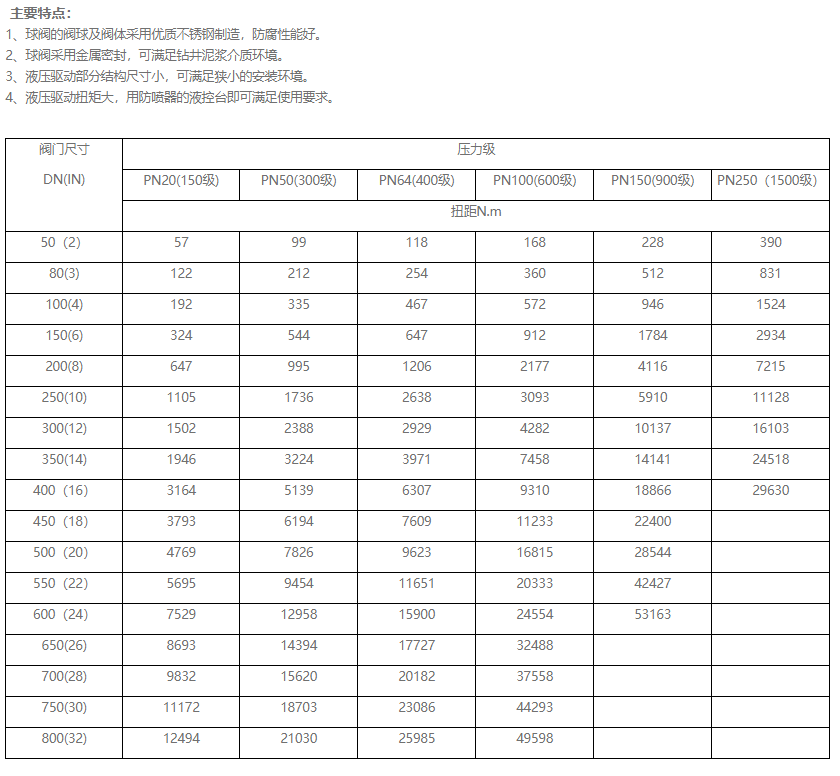 主要特点：
1、球阀的阀球及阀体采用优质不锈钢制造，防腐性能好。
2、球阀采用金属密封，可满足钻井泥浆介质环境。
3、液压驱动部分结构尺寸小，可满足狭小的安装环境。
4、液压驱动扭矩大，用防喷器的液控台即可满足使用要求。

| 阀门尺寸 DN(IN) | 压力级 | | | | | |
|---|---|---|---|---|---|---|
| | PN20(150级) | PN50(300级) | PN64(400级) | PN100(600级) | PN150(900级) | PN250（1500级） |
| | 扭距N.m | | | | | |
| 50（2） | 57 | 99 | 118 | 168 | 228 | 390 |
| 80(3) | 122 | 212 | 254 | 360 | 512 | 831 |
| 100(4) | 192 | 335 | 467 | 572 | 946 | 1524 |
| 150(6) | 324 | 544 | 647 | 912 | 1784 | 2934 |
| 200(8) | 647 | 995 | 1206 | 2177 | 4116 | 7215 |
| 250(10) | 1105 | 1736 | 2638 | 3093 | 5910 | 11128 |
| 300(12) | 1502 | 2388 | 2929 | 4282 | 10137 | 16103 |
| 350(14) | 1946 | 3224 | 3971 | 7458 | 14141 | 24518 |
| 400（16） | 3164 | 5139 | 6307 | 9310 | 18866 | 29630 |
| 450（18） | 3793 | 6194 | 7609 | 11233 | 22400 | |
| 500（20） | 4769 | 7826 | 9623 | 16815 | 28544 | |
| 550（22） | 5695 | 9454 | 11651 | 20333 | 42427 | |
| 600（24） | 7529 | 12958 | 15900 | 24554 | 53163 | |
| 650(26) | 8693 | 14394 | 17727 | 32488 | | |
| 700(28) | 9832 | 15620 | 20182 | 37558 | | |
| 750(30) | 11172 | 18703 | 23086 | 44293 | | |
| 800(32) | 12494 | 21030 | 25985 | 49598 | | |